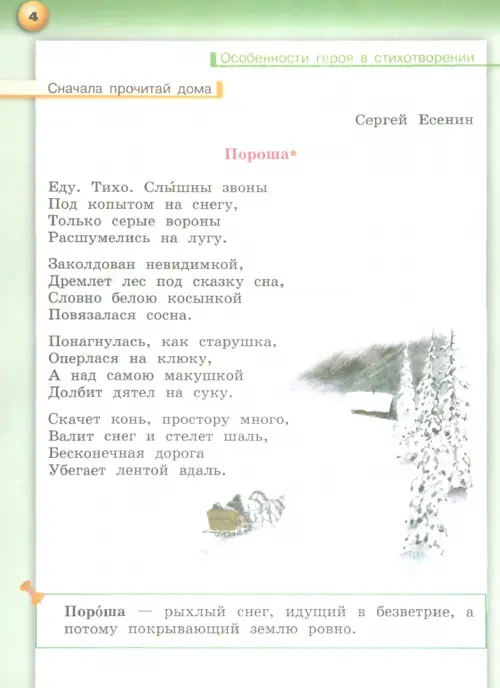 4

Особенности героя в стихотворении

Сначала прочитай дома

Сергей Есенин

Пороша*

Еду. Тихо. Слы́шны звоны
Под копытом на снегу,
Только серые вороны
Расшумелись на лугу.

Заколдован невидимкой,
Дремлет лес под сказку сна,
Словно белою косынкой
Повязалася сосна.

Понагнулась, как старушка,
Оперлася на клюку,
А над самою макушкой
Долбит дятел на суку.

Скачет конь, простору много,
Валит снег и стелет шаль,
Бесконечная дорога
Убегает лентой вдаль.

Поро́ша — рыхлый снег, идущий в безветрие, а потому покрывающий землю ровно.